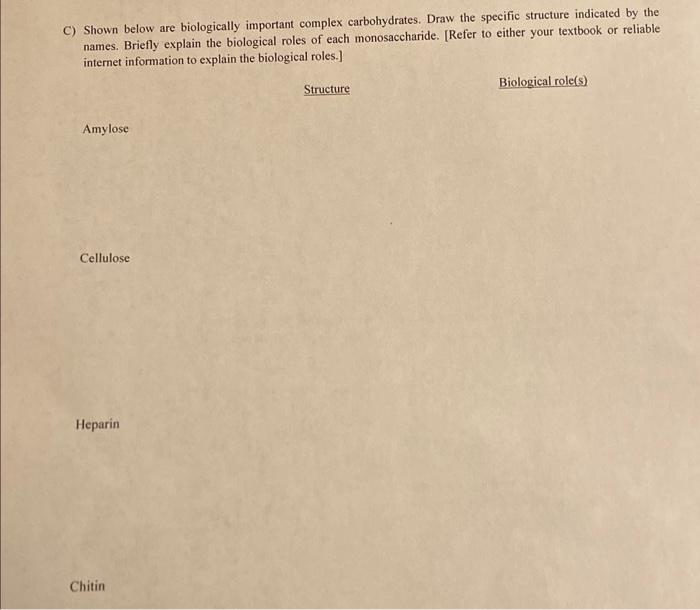 C) Shown below are biologically important complex carbohydrates. Draw the specific structure indicated by the names. Briefly explain the biological roles of each monosaccharide. [Refer to either your textbook or reliable internet information to explain the biological roles.]

Structure

Biological role(s)

Amylose

Cellulose

Heparin

Chitin